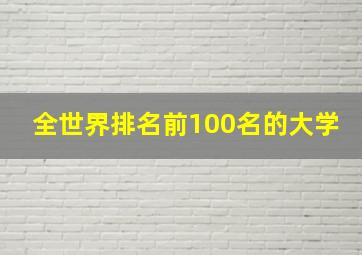 全世界排名前100名的大学